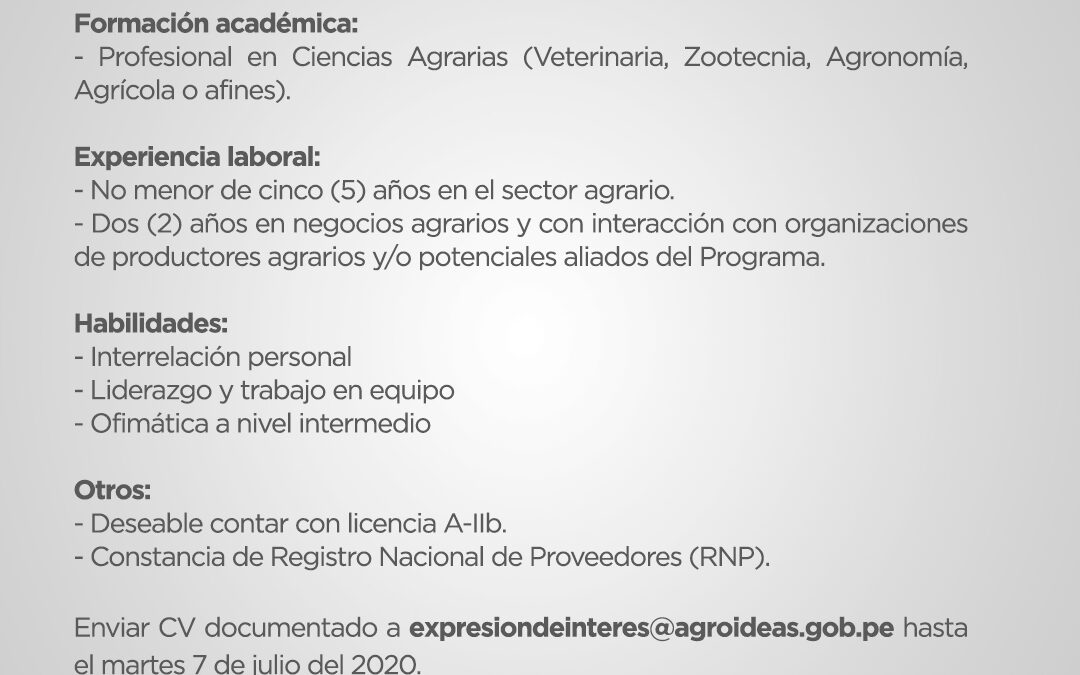 Formación académica:
- Profesional en Ciencias Agrarias (Veterinaria, Zootecnia, Agronomía, Agrícola o afines).

Experiencia laboral:
- No menor de cinco (5) años en el sector agrario.
- Dos (2) años en negocios agrarios y con interacción con organizaciones de productores agrarios y/o potenciales aliados del Programa.

Habilidades:
- Interrelación personal
- Liderazgo y trabajo en equipo
- Ofimática a nivel intermedio

Otros:
- Deseable contar con licencia A-IIb.
- Constancia de Registro Nacional de Proveedores (RNP).

Enviar CV documentado a expresiondeinteres@agroideas.gob.pe hasta el martes 7 de julio del 2020.